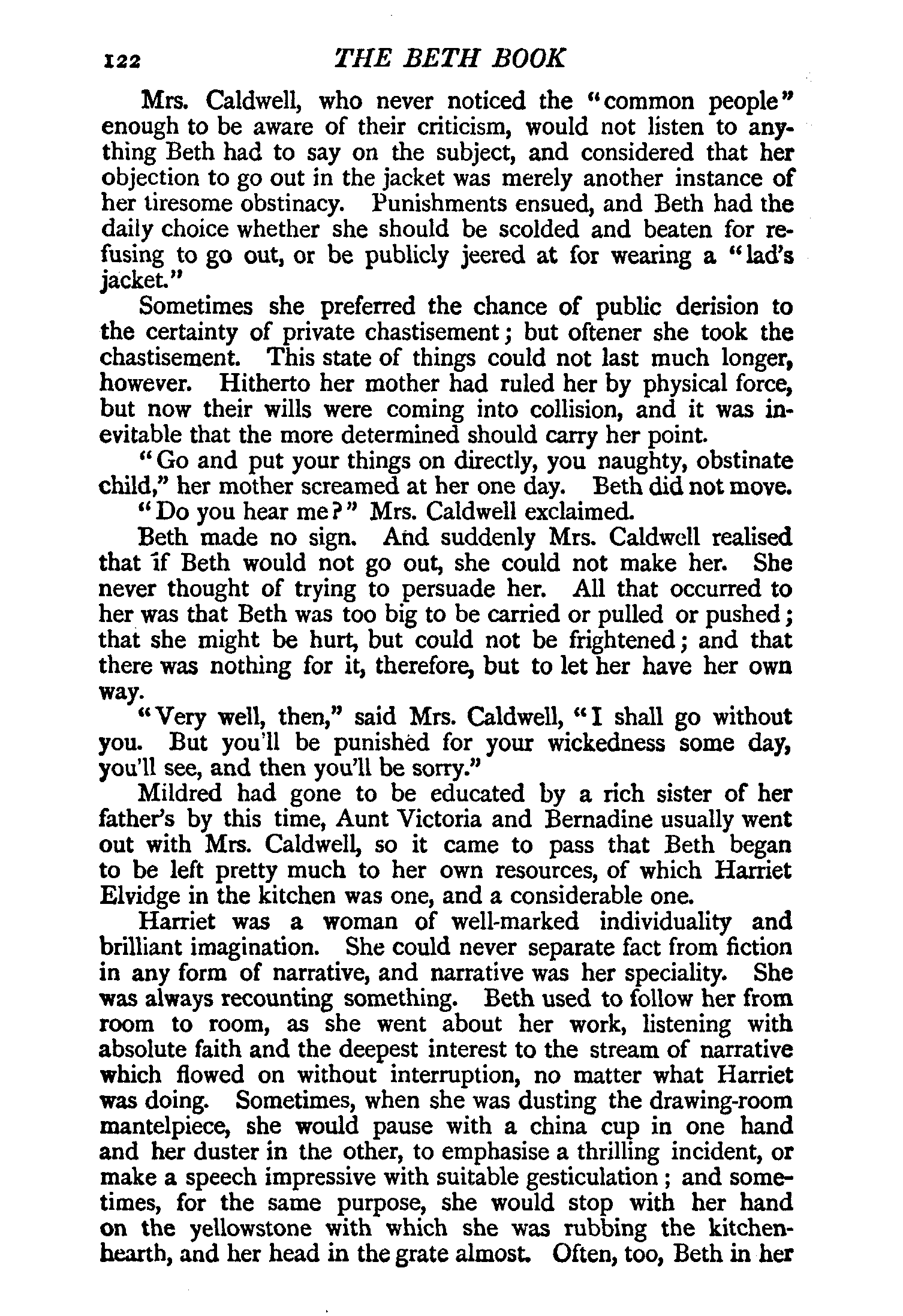 122 THE BETH BOOK

Mrs. Caldwell, who never noticed the "common people" enough to be aware of their criticism, would not listen to anything Beth had to say on the subject, and considered that her objection to go out in the jacket was merely another instance of her tiresome obstinacy. Punishments ensued, and Beth had the daily choice whether she should be scolded and beaten for refusing to go out, or be publicly jeered at for wearing a "lad's jacket."

Sometimes she preferred the chance of public derision to the certainty of private chastisement; but oftener she took the chastisement. This state of things could not last much longer, however. Hitherto her mother had ruled her by physical force, but now their wills were coming into collision, and it was inevitable that the more determined should carry her point.

"Go and put your things on directly, you naughty, obstinate child," her mother screamed at her one day. Beth did not move.

"Do you hear me?" Mrs. Caldwell exclaimed.

Beth made no sign. And suddenly Mrs. Caldwell realised that if Beth would not go out, she could not make her. She never thought of trying to persuade her. All that occurred to her was that Beth was too big to be carried or pulled or pushed; that she might be hurt, but could not be frightened; and that there was nothing for it, therefore, but to let her have her own way.

"Very well, then," said Mrs. Caldwell, "I shall go without you. But you'll be punished for your wickedness some day, you'll see, and then you'll be sorry."

Mildred had gone to be educated by a rich sister of her father's by this time, Aunt Victoria and Bernadine usually went out with Mrs. Caldwell, so it came to pass that Beth began to be left pretty much to her own resources, of which Harriet Elvidge in the kitchen was one, and a considerable one.

Harriet was a woman of well-marked individuality and brilliant imagination. She could never separate fact from fiction in any form of narrative, and narrative was her speciality. She was always recounting something. Beth used to follow her from room to room, as she went about her work, listening with absolute faith and the deepest interest to the stream of narrative which flowed on without interruption, no matter what Harriet was doing. Sometimes, when she was dusting the drawing-room mantelpiece, she would pause with a china cup in one hand and her duster in the other, to emphasise a thrilling incident, or make a speech impressive with suitable gesticulation; and sometimes, for the same purpose, she would stop with her hand on the yellowstone with which she was rubbing the kitchen-hearth, and her head in the grate almost. Often, too, Beth in her